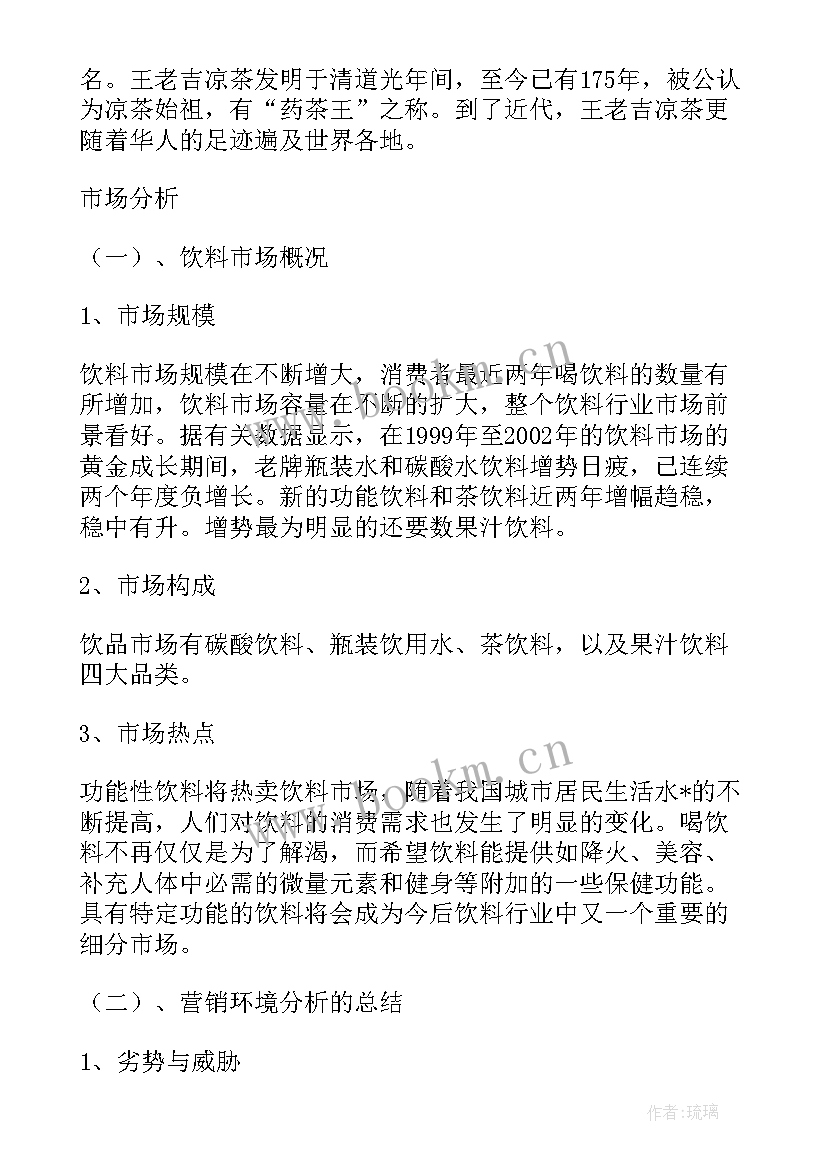 名。王老吉凉茶发明于清道光年间，至今已有175年，被公认为凉茶始祖，有“药茶王”之称。到了近代，王老吉凉茶更随着华人的足迹遍及世界各地。

市场分析

（一）、饮料市场概况

1、市场规模

饮料市场规模在不断增大，消费者最近两年喝饮料的数量有所增加，饮料市场容量在不断的扩大，整个饮料行业市场前景看好。据有关数据显示，在1999年至2002年的饮料市场的黄金成长期间，老牌瓶装水和碳酸水饮料增势日疲，已连续两个年度负增长。新的功能饮料和茶饮料近两年增幅趋稳，稳中有升。增势最为明显的还要数果汁饮料。

2、市场构成

饮品市场有碳酸饮料、瓶装饮用水、茶饮料，以及果汁饮料四大品类。

3、市场热点

功能性饮料将热卖饮料市场，随着我国城市居民生活水*的不断提高，人们对饮料的消费需求也发生了明显的变化。喝饮料不再仅仅是为了解渴，而希望饮料能提供如降火、美容、补充人体中必需的微量元素和健身等附加的一些保健功能。具有特定功能的饮料将会成为今后饮料行业中又一个重要的细分市场。

（二）、营销环境分析的总结

1、劣势与威胁

www.bookm.cn

www.bookm.cn

作者:琉璃